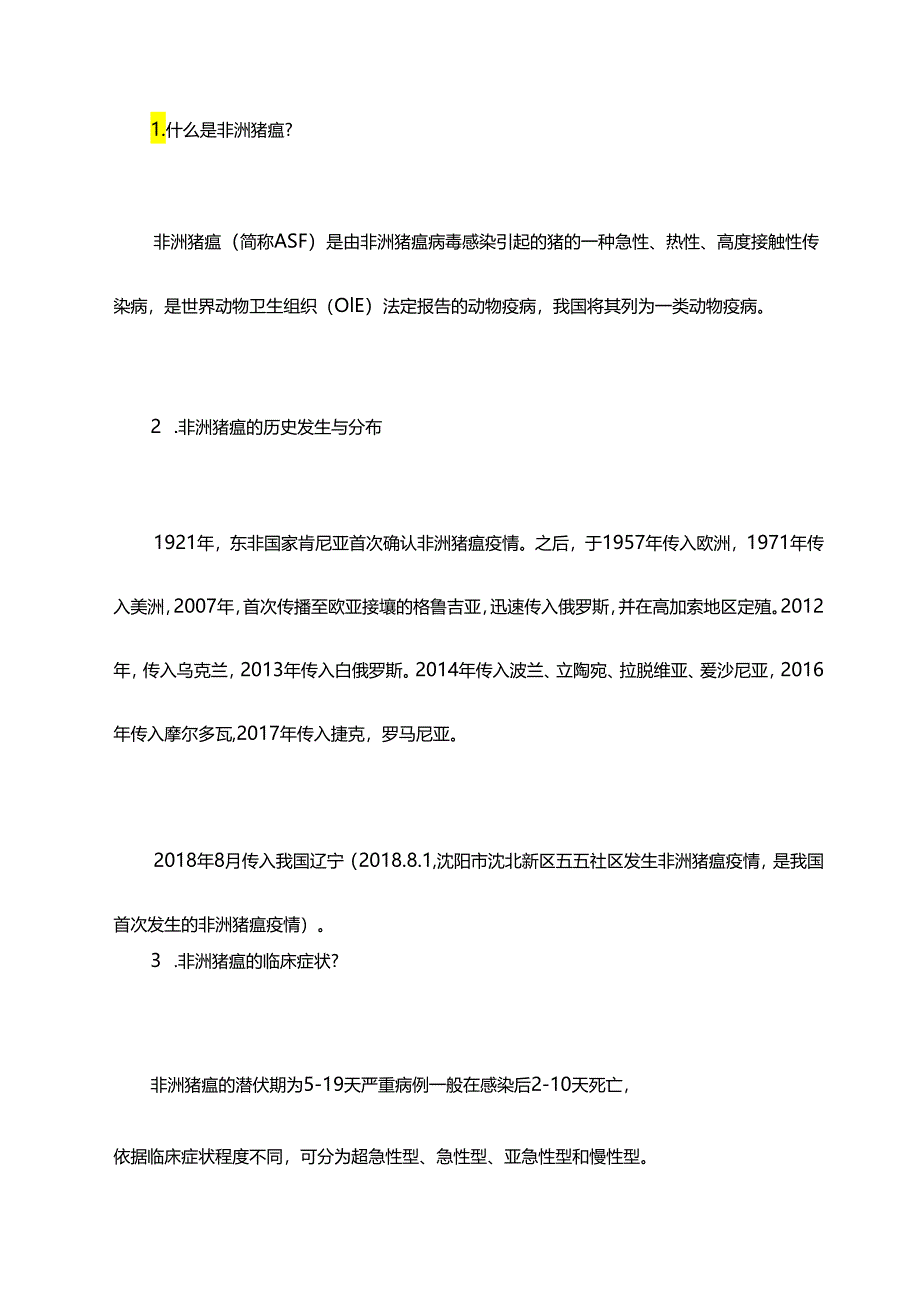 1.什么是非洲猪瘟?

非洲猪瘟（简称ASF）是由非洲猪瘟病毒感染引起的猪的一种急性、热性、高度接触性传染病，是世界动物卫生组织（OIE）法定报告的动物疫病，我国将其列为一类动物疫病。

2 .非洲猪瘟的历史发生与分布

1921年，东非国家肯尼亚首次确认非洲猪瘟疫情。之后，于1957年传入欧洲，1971年传入美洲，2007年，首次传播至欧亚接壤的格鲁吉亚，迅速传入俄罗斯，并在高加索地区定殖。2012年，传入乌克兰，2013年传入白俄罗斯。2014年传入波兰、立陶宛、拉脱维亚、爱沙尼亚，2016年传入摩尔多瓦,2017年传入捷克，罗马尼亚。

2018年8月传入我国辽宁（2018.8.1,沈阳市沈北新区五五社区发生非洲猪瘟疫情，是我国首次发生的非洲猪瘟疫情）。

3 .非洲猪瘟的临床症状?

非洲猪瘟的潜伏期为5-19天严重病例一般在感染后2-10天死亡，

依据临床症状程度不同，可分为超急性型、急性型、亚急性型和慢性型。